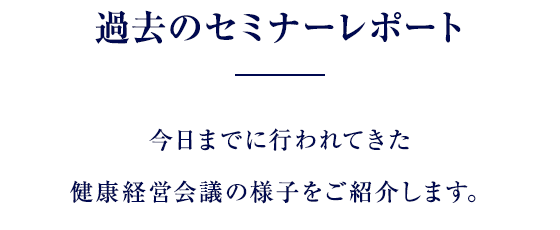 過去のセミナーレポート

今日までに行われてきた
健康経営会議の様子をご紹介します。